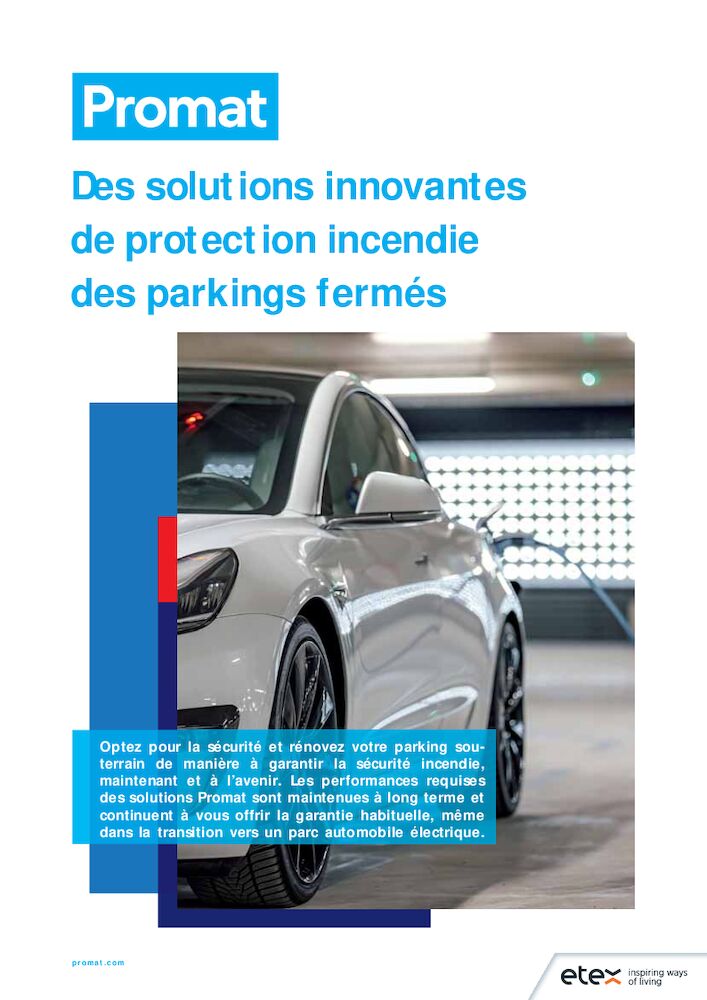 Promat

Des solutions innovantes de protection incendie des parkings fermés

Optez pour la sécurité et rénovez votre parking souterrain de manière à garantir la sécurité incendie, maintenant et à l'avenir. Les performances requises des solutions Promat sont maintenues à long terme et continuent à vous offrir la garantie habituelle, même dans la transition vers un parc automobile électrique.

promat.com

etex inspiring ways of living